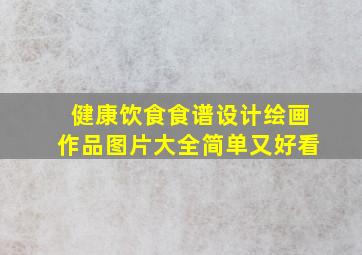 健康饮食食谱设计绘画作品图片大全简单又好看